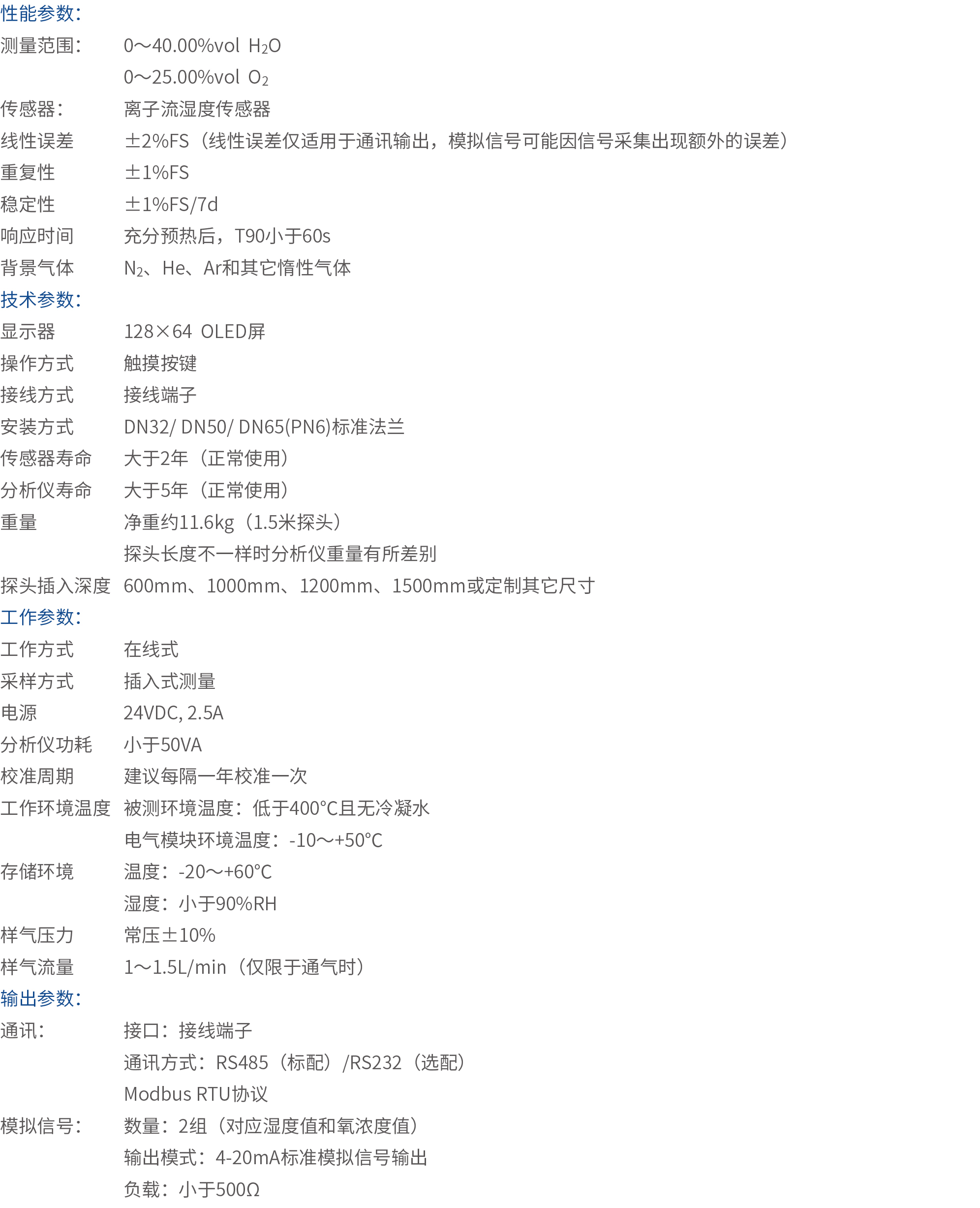 性能参数:

测量范围: 0～40.00%vol $H_2O$

0～25.00%vol $O_2$

传感器: 离子流湿度传感器

线性误差 ±2%FS（线性误差仅适用于通讯输出，模拟信号可能因信号采集出现额外的误差）

重复性 ±1%FS

稳定性 ±1%FS/7d

响应时间 充分预热后，T90小于60s

背景气体 $N_2$、He、Ar和其它惰性气体

技术参数:

显示器 128×64 OLED屏

操作方式 触摸按键

接线方式 接线端子

安装方式 DN32/ DN50/ DN65(PN6)标准法兰

传感器寿命 大于2年（正常使用）

分析仪寿命 大于5年（正常使用）

重量 净重约11.6kg（1.5米探头）

探头长度不一样时分析仪重量有所差别

探头插入深度 600mm、1000mm、1200mm、1500mm或定制其它尺寸

工作参数:

工作方式 在线式

采样方式 插入式测量

电源 24VDC, 2.5A

分析仪功耗 小于50VA

校准周期 建议每隔一年校准一次

工作环境温度 被测环境温度：低于400°C且无冷凝水

电气模块环境温度：-10～+50°C

存储环境 温度：-20～+60°C

湿度：小于90%RH

样气压力 常压±10%

样气流量 1～1.5L/min（仅限于通气时）

输出参数:

通讯: 接口：接线端子

通讯方式：RS485（标配）/RS232（选配）

Modbus RTU协议

模拟信号: 数量：2组（对应湿度值和氧浓度值）

输出模式：4-20mA标准模拟信号输出

负载：小于500Ω